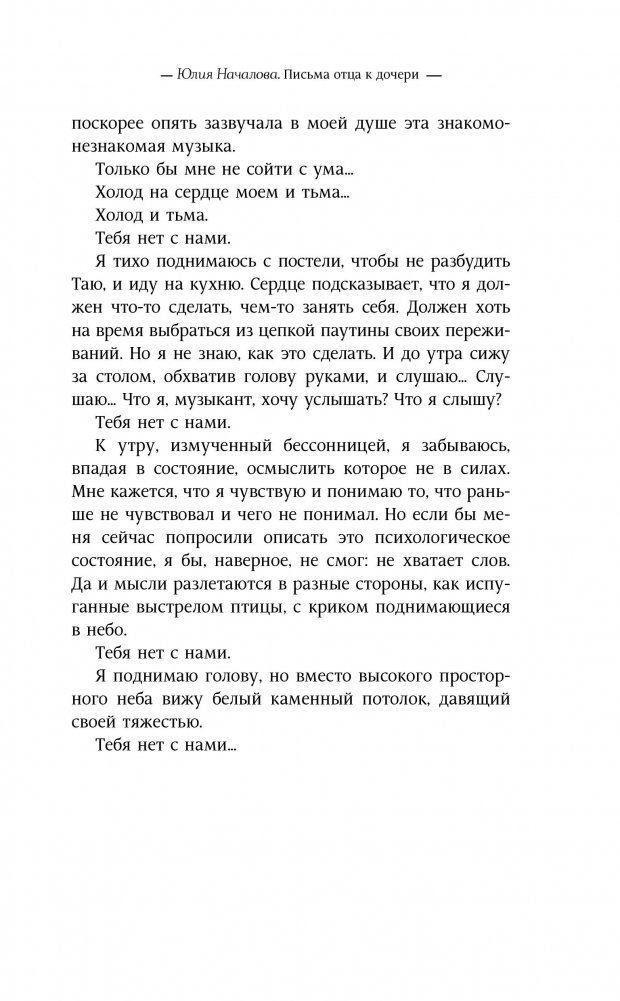 — Юлия Началова. Письма отца к дочери —

поскорее опять зазвучала в моей душе эта знакомо-незнакомая музыка.

Только бы мне не сойти с ума...

Холод на сердце моем и тьма...

Холод и тьма.

Тебя нет с нами.

Я тихо поднимаюсь с постели, чтобы не разбудить Таю, и иду на кухню. Сердце подсказывает, что я должен что-то сделать, чем-то занять себя. Должен хоть на время выбраться из цепкой паутины своих переживаний. Но я не знаю, как это сделать. И до утра сижу за столом, обхватив голову руками, и слушаю... Слушаю... Что я, музыкант, хочу услышать? Что я слышу?

Тебя нет с нами.

К утру, измученный бессонницей, я забываюсь, впадая в состояние, осмыслить которое не в силах. Мне кажется, что я чувствую и понимаю то, что раньше не чувствовал и чего не понимал. Но если бы меня сейчас попросили описать это психологическое состояние, я бы, наверное, не смог: не хватает слов. Да и мысли разлетаются в разные стороны, как испуганные выстрелом птицы, с криком поднимающиеся в небо.

Тебя нет с нами.

Я поднимаю голову, но вместо высокого просторного неба вижу белый каменный потолок, давящий своей тяжестью.

Тебя нет с нами...